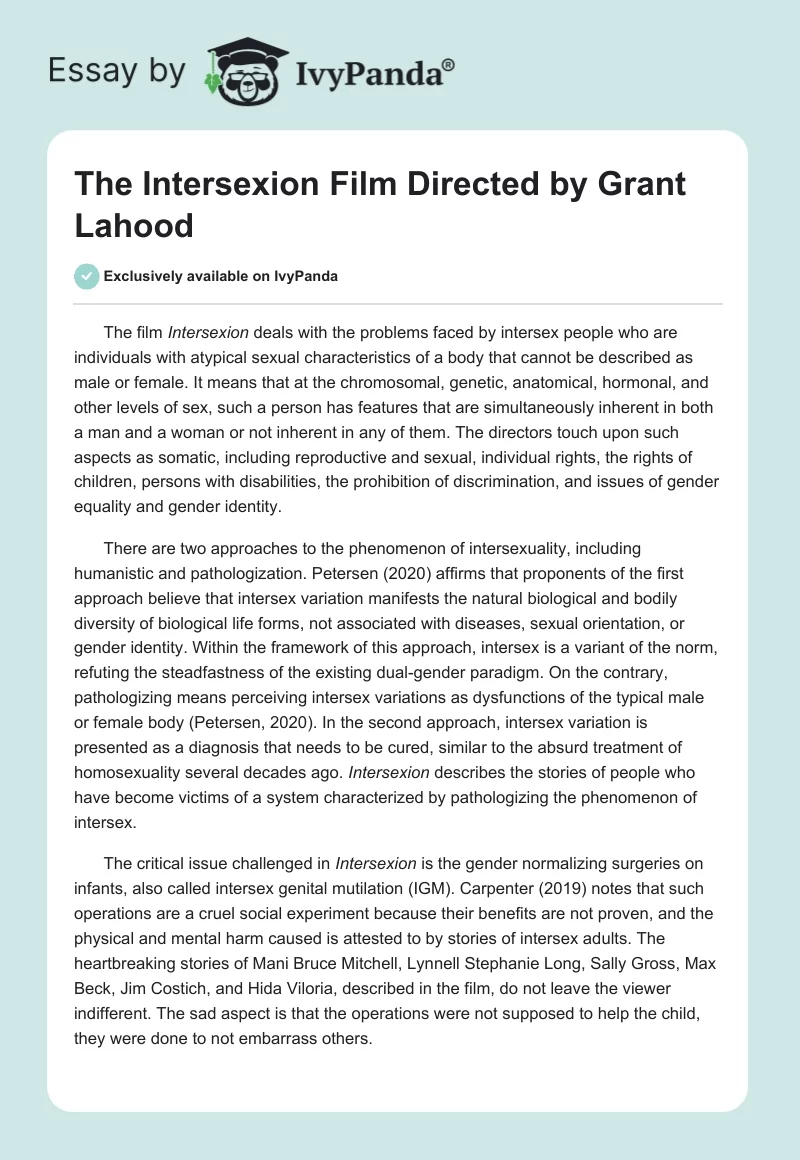 Essay by IvyPanda®

The Intersexion Film Directed by Grant Lahood

Exclusively available on IvyPanda

The film Intersexion deals with the problems faced by intersex people who are individuals with atypical sexual characteristics of a body that cannot be described as male or female. It means that at the chromosomal, genetic, anatomical, hormonal, and other levels of sex, such a person has features that are simultaneously inherent in both a man and a woman or not inherent in any of them. The directors touch upon such aspects as somatic, including reproductive and sexual, individual rights, the rights of children, persons with disabilities, the prohibition of discrimination, and issues of gender equality and gender identity.

There are two approaches to the phenomenon of intersexuality, including humanistic and pathologization. Petersen (2020) affirms that proponents of the first approach believe that intersex variation manifests the natural biological and bodily diversity of biological life forms, not associated with diseases, sexual orientation, or gender identity. Within the framework of this approach, intersex is a variant of the norm, refuting the steadfastness of the existing dual-gender paradigm. On the contrary, pathologizing means perceiving intersex variations as dysfunctions of the typical male or female body (Petersen, 2020). In the second approach, intersex variation is presented as a diagnosis that needs to be cured, similar to the absurd treatment of homosexuality several decades ago. Intersexion describes the stories of people who have become victims of a system characterized by pathologizing the phenomenon of intersex.

The critical issue challenged in Intersexion is the gender normalizing surgeries on infants, also called intersex genital mutilation (IGM). Carpenter (2019) notes that such operations are a cruel social experiment because their benefits are not proven, and the physical and mental harm caused is attested to by stories of intersex adults. The heartbreaking stories of Mani Bruce Mitchell, Lynnell Stephanie Long, Sally Gross, Max Beck, Jim Costich, and Hida Viloria, described in the film, do not leave the viewer indifferent. The sad aspect is that the operations were not supposed to help the child, they were done to not embarrass others.